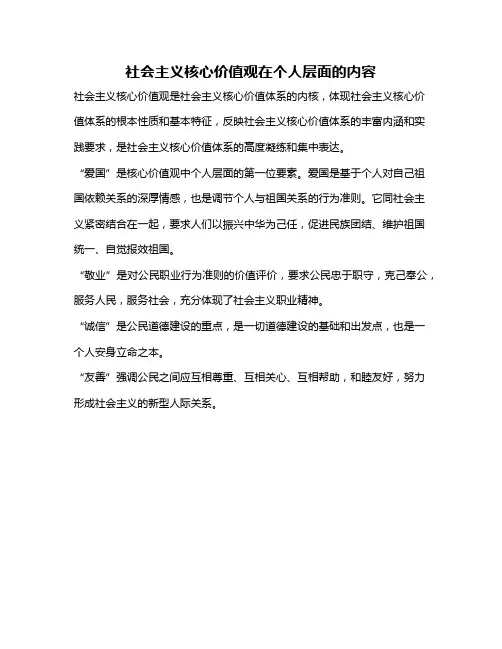 社会主义核心价值观在个人层面的内容

社会主义核心价值观是社会主义核心价值体系的内核，体现社会主义核心价值体系的根本性质和基本特征，反映社会主义核心价值体系的丰富内涵和实践要求，是社会主义核心价值体系的高度凝练和集中表达。

“爱国”是核心价值观中个人层面的第一位要素。爱国是基于个人对自己祖国依赖关系的深厚情感，也是调节个人与祖国关系的行为准则。它同社会主义紧密结合在一起，要求人们以振兴中华为己任，促进民族团结、维护祖国统一、自觉报效祖国。

“敬业”是对公民职业行为准则的价值评价，要求公民忠于职守，克己奉公，服务人民，服务社会，充分体现了社会主义职业精神。

“诚信”是公民道德建设的重点，是一切道德建设的基础和出发点，也是一个人安身立命之本。

“友善”强调公民之间应互相尊重、互相关心、互相帮助，和睦友好，努力形成社会主义的新型人际关系。